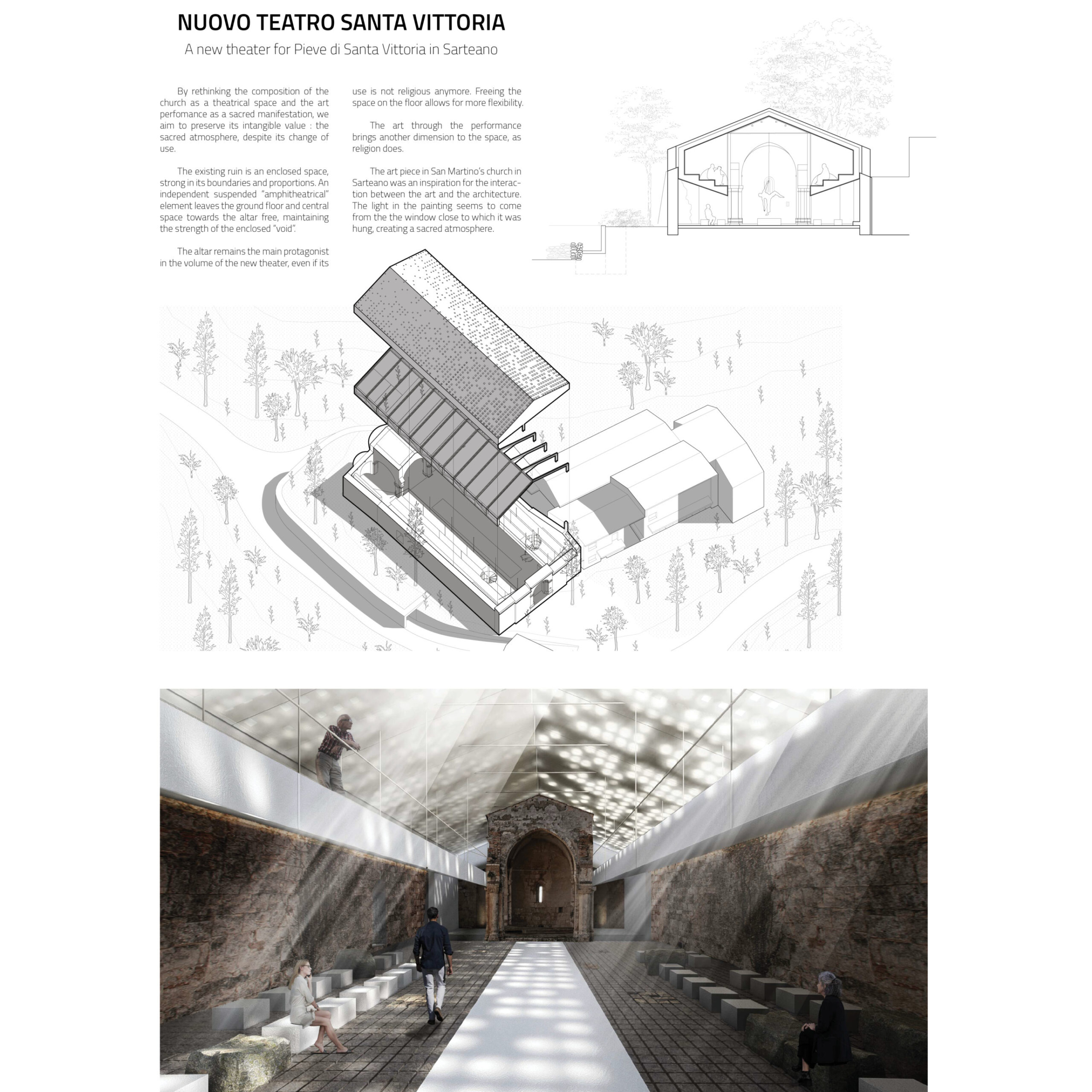 NUOVO TEATRO SANTA VITTORIA

A new theater for Pieve di Santa Vittoria in Sarteano

By rethinking the composition of the church as a theatrical space and the art perfomance as a sacred manifestation, we aim to preserve its intangible value : the sacred atmosphere, despite its change of use.

The existing ruin is an enclosed space, strong in its boundaries and proportions. An independent suspended "amphitheatrical" element leaves the ground floor and central space towards the altar free, maintaining the strength of the enclosed "void".

The altar remains the main protagonist in the volume of the new theater, even if its use is not religious anymore. Freeing the space on the floor allows for more flexibility.

The art through the performance brings another dimension to the space, as religion does.

The art piece in San Martino's church in Sarteano was an inspiration for the interaction between the art and the architecture. The light in the painting seems to come from the the window close to which it was hung, creating a sacred atmosphere.